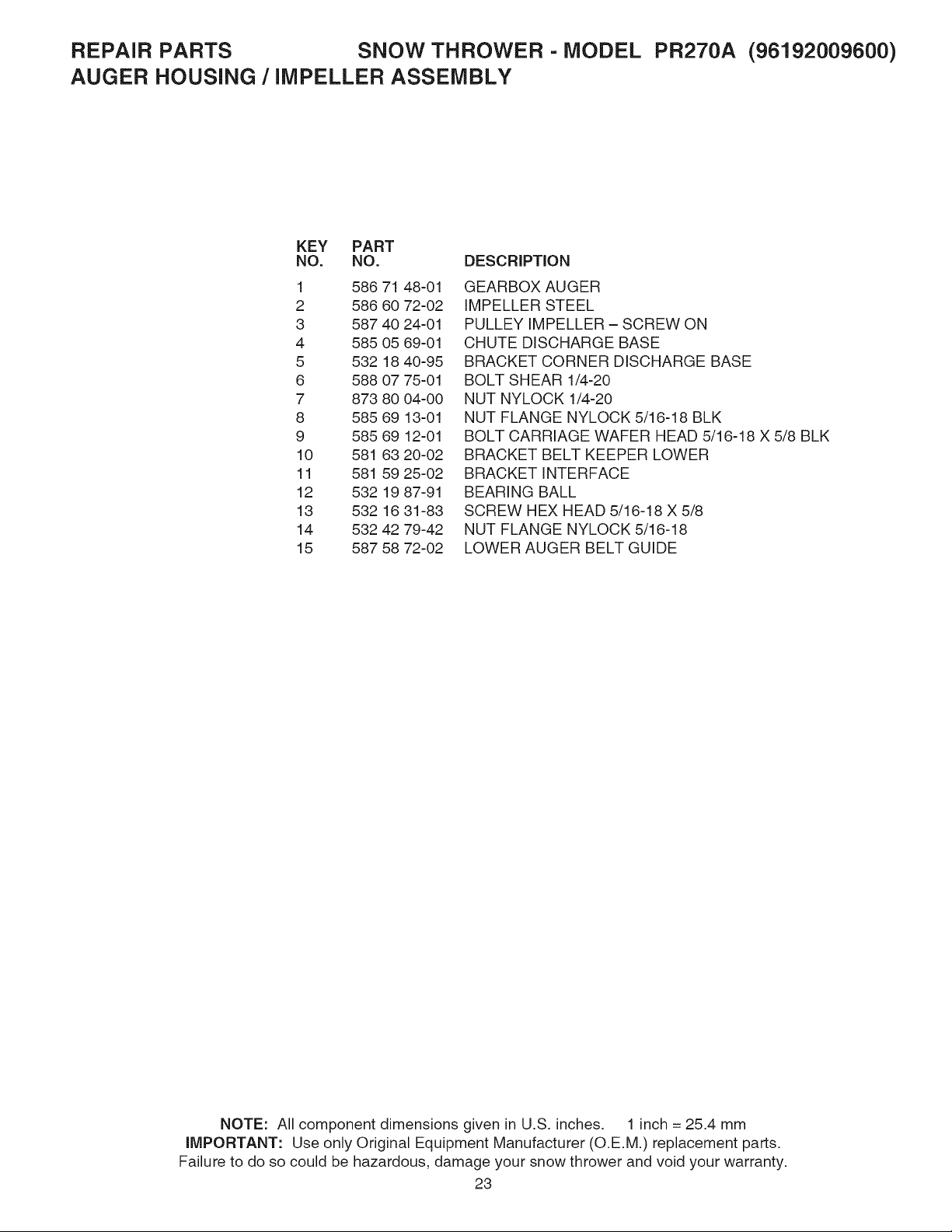 REPAIR PARTS SNOW THROWER - MODEL PR270A (96192009600)
AUGER HOUSING / IMPELLER ASSEMBLY

| KEY NO. | PART NO. | DESCRIPTION |
|---|---|---|
| 1 | 586 71 48-01 | GEARBOX AUGER |
| 2 | 586 60 72-02 | IMPELLER STEEL |
| 3 | 587 40 24-01 | PULLEY IMPELLER – SCREW ON |
| 4 | 585 05 69-01 | CHUTE DISCHARGE BASE |
| 5 | 532 18 40-95 | BRACKET CORNER DISCHARGE BASE |
| 6 | 588 07 75-01 | BOLT SHEAR 1/4-20 |
| 7 | 873 80 04-00 | NUT NYLOCK 1/4-20 |
| 8 | 585 69 13-01 | NUT FLANGE NYLOCK 5/16-18 BLK |
| 9 | 585 69 12-01 | BOLT CARRIAGE WAFER HEAD 5/16-18 X 5/8 BLK |
| 10 | 581 63 20-02 | BRACKET BELT KEEPER LOWER |
| 11 | 581 59 25-02 | BRACKET INTERFACE |
| 12 | 532 19 87-91 | BEARING BALL |
| 13 | 532 16 31-83 | SCREW HEX HEAD 5/16-18 X 5/8 |
| 14 | 532 42 79-42 | NUT FLANGE NYLOCK 5/16-18 |
| 15 | 587 58 72-02 | LOWER AUGER BELT GUIDE |

NOTE: All component dimensions given in U.S. inches. 1 inch = 25.4 mm
IMPORTANT: Use only Original Equipment Manufacturer (O.E.M.) replacement parts. Failure to do so could be hazardous, damage your snow thrower and void your warranty.

23